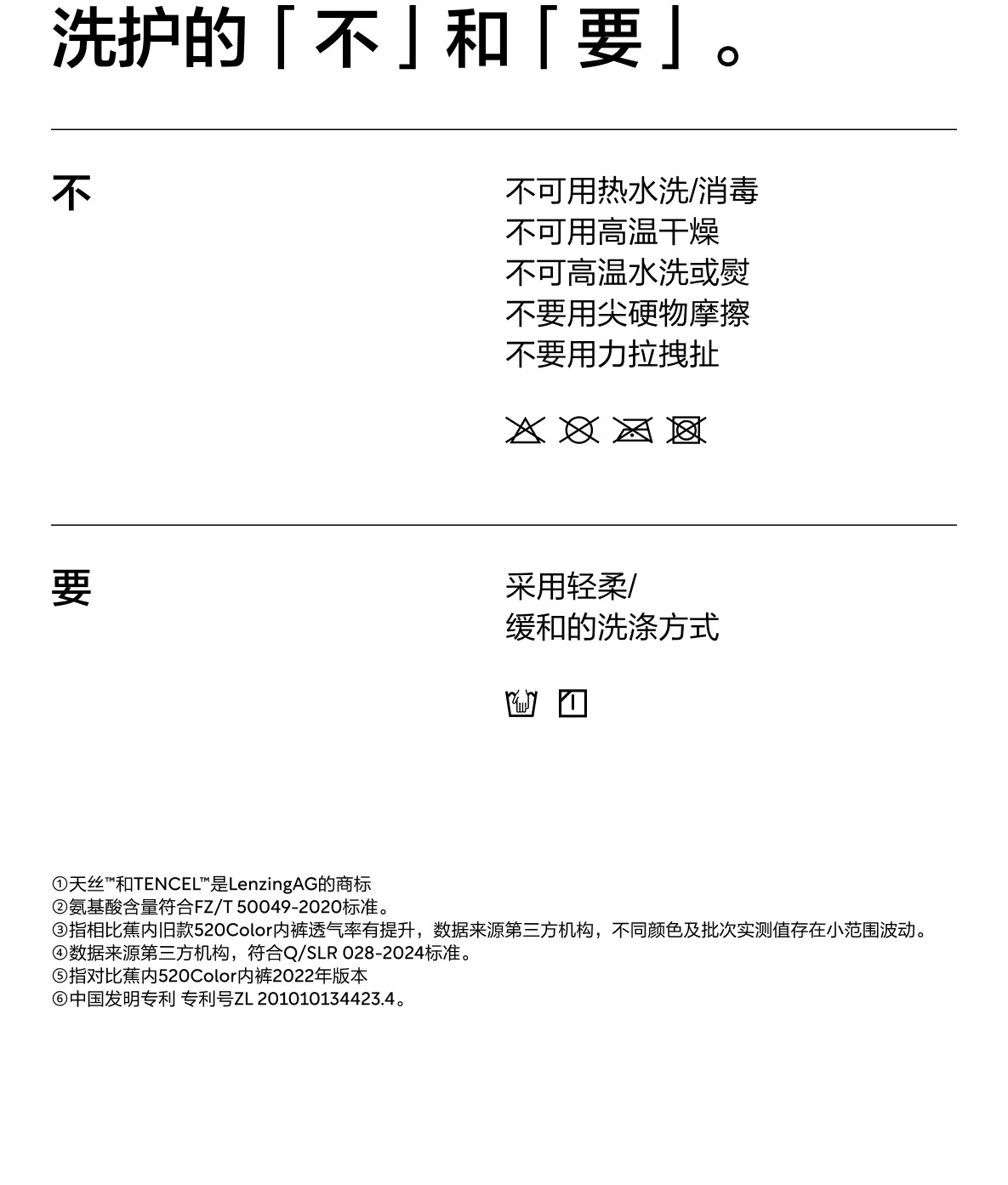 洗护的「不」和「要」。

不

不可用热水洗/消毒
不可用高温干燥
不可高温水洗或熨
不要用尖硬物摩擦
不要用力拉拽扯

要

采用轻柔/
缓和的洗涤方式

①天丝™和TENCEL™是LenzingAG的商标
②氨基酸含量符合FZ/T 50049-2020标准。
③指相比蕉内旧款520Color内裤透气率有提升，数据来源第三方机构，不同颜色及批次实测值存在小范围波动。
④数据来源第三方机构，符合Q/SLR 028-2024标准。
⑤指对比蕉内520Color内裤2022年版本
⑥中国发明专利 专利号ZL 201010134423.4。